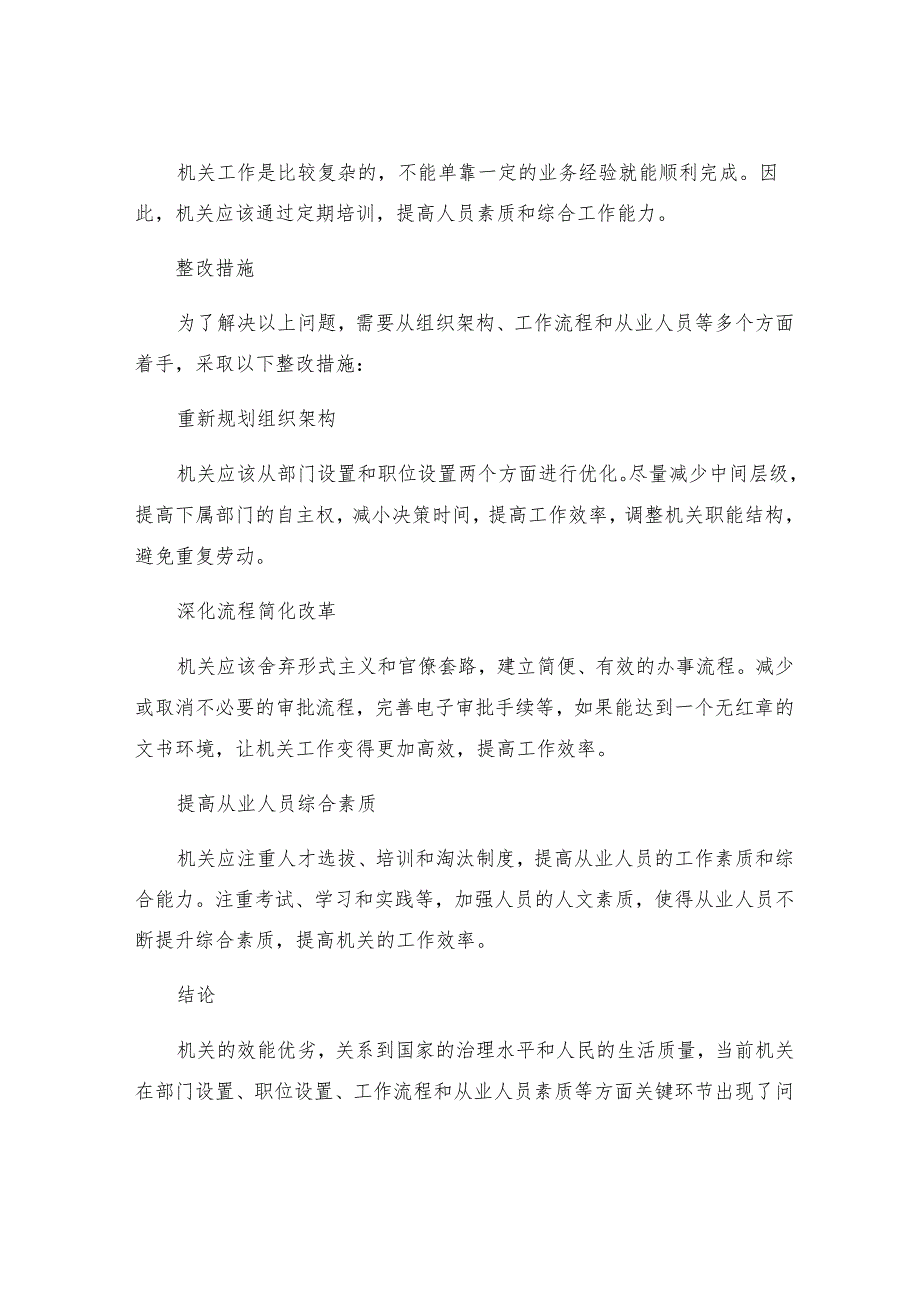 机关工作是比较复杂的，不能单靠一定的业务经验就能顺利完成。因此，机关应该通过定期培训，提高人员素质和综合工作能力。

整改措施

为了解决以上问题，需要从组织架构、工作流程和从业人员等多个方面着手，采取以下整改措施：

重新规划组织架构

机关应该从部门设置和职位设置两个方面进行优化。尽量减少中间层级，提高下属部门的自主权，减小决策时间，提高工作效率，调整机关职能结构，避免重复劳动。

深化流程简化改革

机关应该舍弃形式主义和官僚套路，建立简便、有效的办事流程。减少或取消不必要的审批流程，完善电子审批手续等，如果能达到一个无红章的文书环境，让机关工作变得更加高效，提高工作效率。

提高从业人员综合素质

机关应注重人才选拔、培训和淘汰制度，提高从业人员的工作素质和综合能力。注重考试、学习和实践等，加强人员的人文素质，使得从业人员不断提升综合素质，提高机关的工作效率。

结论

机关的效能优劣，关系到国家的治理水平和人民的生活质量，当前机关在部门设置、职位设置、工作流程和从业人员素质等方面关键环节出现了问